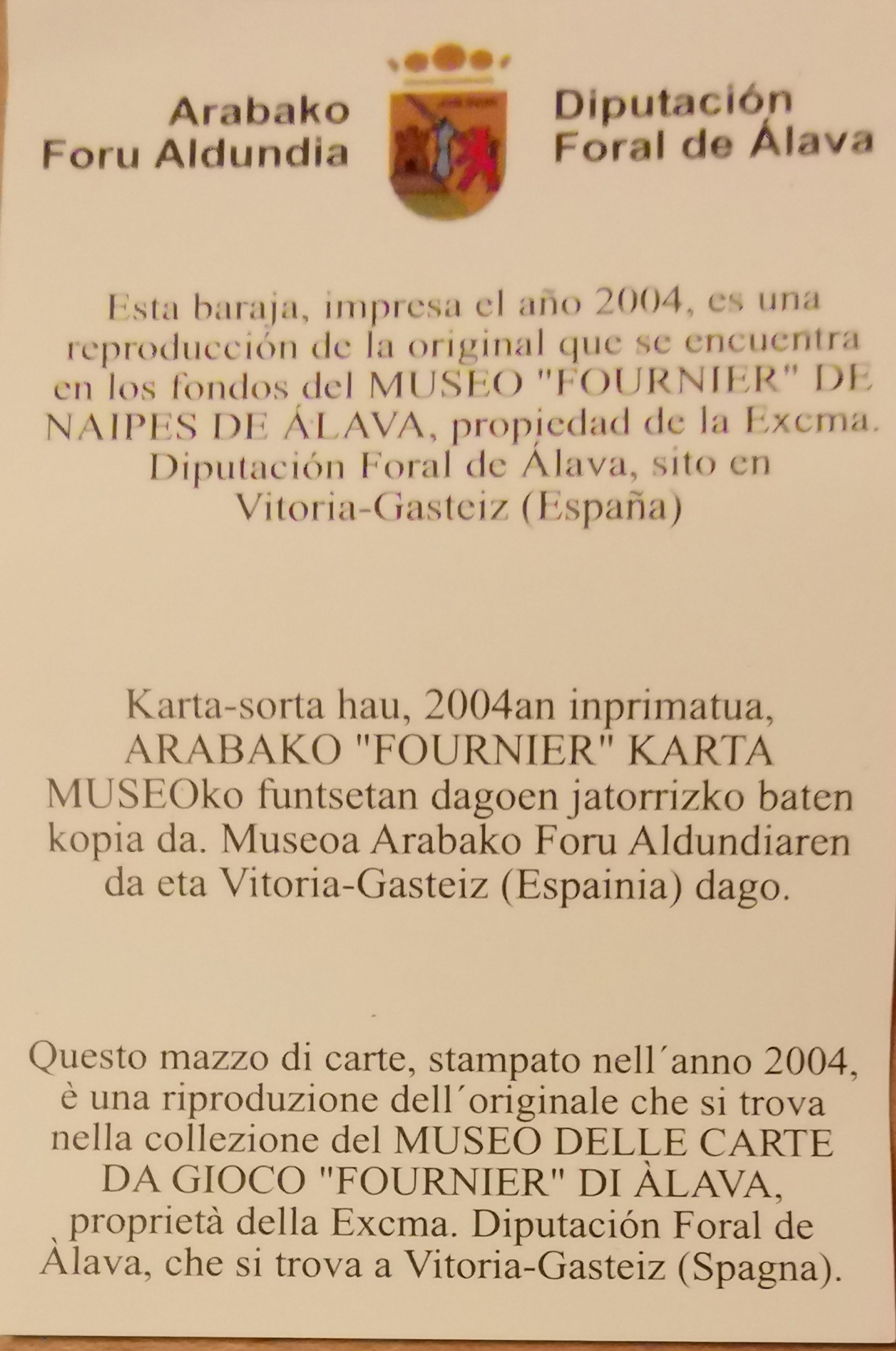 Arabako
Foru Aldundia

Diputación
Foral de Álava

Esta baraja, impresa el año 2004, es una reproducción de la original que se encuentra en los fondos del MUSEO "FOURNIER" DE NAIPES DE ÁLAVA, propiedad de la Excma. Diputación Foral de Álava, sito en Vitoria-Gasteiz (España)

Karta-sorta hau, 2004an inprimatua, ARABAKO "FOURNIER" KARTA MUSEOko funtsetan dagoen jatorrizko baten kopia da. Museoa Arabako Foru Aldundiaren da eta Vitoria-Gasteiz (Espainia) dago.

Questo mazzo di carte, stampato nell´anno 2004, è una riproduzione dell´originale che si trova nella collezione del MUSEO DELLE CARTE DA GIOCO "FOURNIER" DI ÀLAVA, proprietà della Excma. Diputación Foral de Àlava, che si trova a Vitoria-Gasteiz (Spagna).